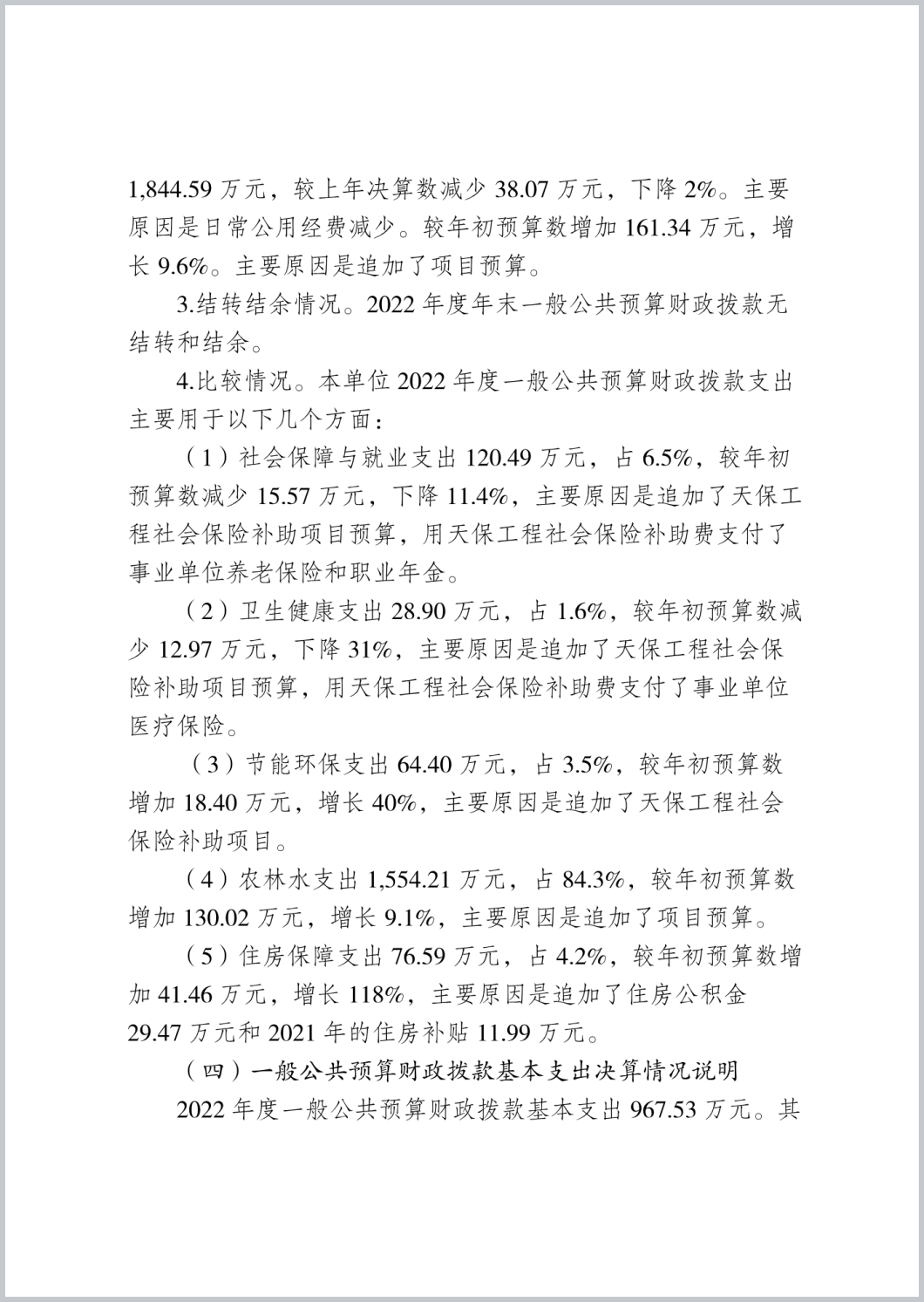 1,844.59 万元，较上年决算数减少 38.07 万元，下降 2%。主要原因是日常公用经费减少。较年初预算数增加 161.34 万元，增长 9.6%。主要原因是追加了项目预算。

3.结转结余情况。2022 年度年末一般公共预算财政拨款无结转和结余。

4.比较情况。本单位 2022 年度一般公共预算财政拨款支出主要用于以下几个方面：

（1）社会保障与就业支出 120.49 万元，占 6.5%，较年初预算数减少 15.57 万元，下降 11.4%，主要原因是追加了天保工程社会保险补助项目预算，用天保工程社会保险补助费支付了事业单位养老保险和职业年金。

（2）卫生健康支出 28.90 万元，占 1.6%，较年初预算数减少 12.97 万元，下降 31%，主要原因是追加了天保工程社会保险补助项目预算，用天保工程社会保险补助费支付了事业单位医疗保险。

（3）节能环保支出 64.40 万元，占 3.5%，较年初预算数增加 18.40 万元，增长 40%，主要原因是追加了天保工程社会保险补助项目。

（4）农林水支出 1,554.21 万元，占 84.3%，较年初预算数增加 130.02 万元，增长 9.1%，主要原因是追加了项目预算。

（5）住房保障支出 76.59 万元，占 4.2%，较年初预算数增加 41.46 万元，增长 118%，主要原因是追加了住房公积金 29.47 万元和 2021 年的住房补贴 11.99 万元。

（四）一般公共预算财政拨款基本支出决算情况说明

2022 年度一般公共预算财政拨款基本支出 967.53 万元。其